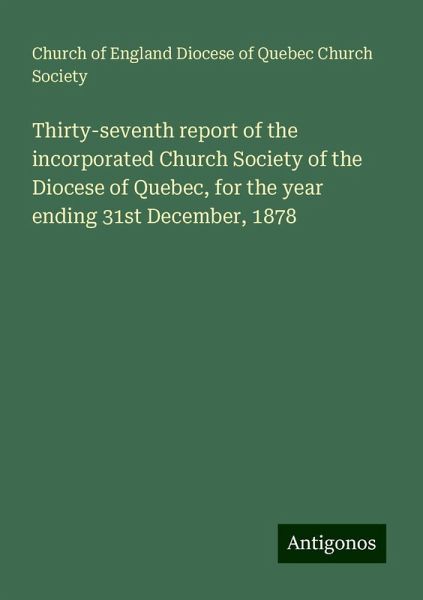 Church of England Diocese of Quebec Church Society

Thirty-seventh report of the incorporated Church Society of the Diocese of Quebec, for the year ending 31st December, 1878

Antigonos